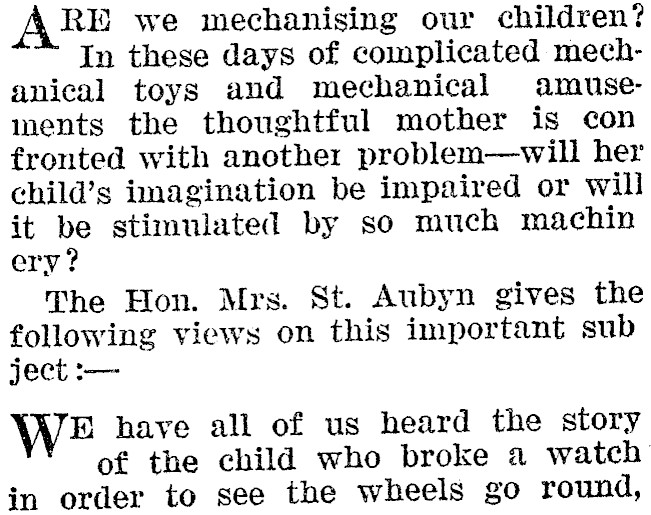 ARE we mechanising our children? In these days of complicated mechanical toys and mechanical amusements the thoughtful mother is con fronted with another problem—will her child's imagination be impaired or will it be stimulated by so much machin ery?

The Hon. Mrs. St. Aubyn gives the following views on this important sub ject:—

WE have all of us heard the story of the child who broke a watch in order to see the wheels go round,